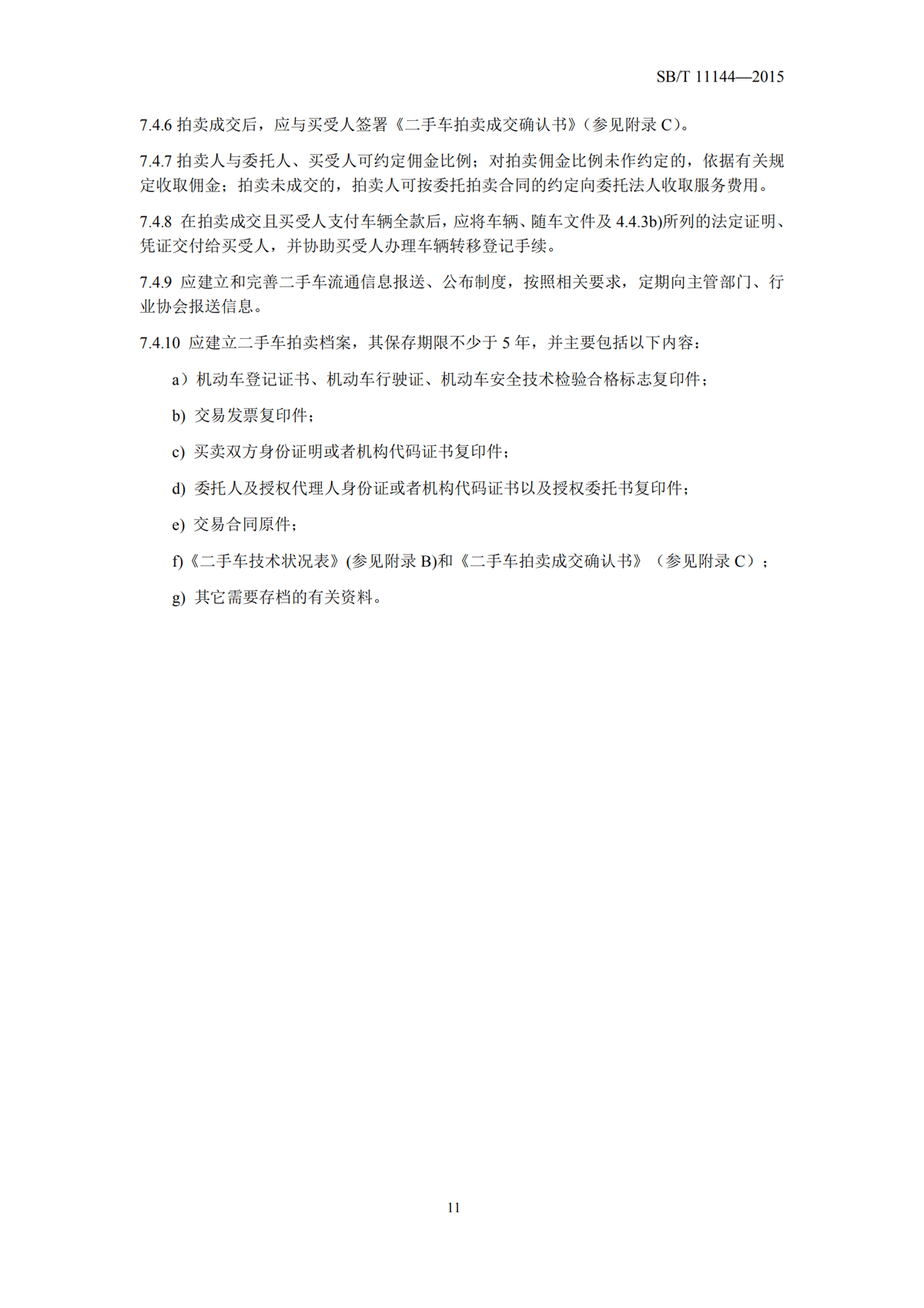 SB/T 11144—2015

7.4.6 拍卖成交后，应与买受人签署《二手车拍卖成交确认书》(参见附录 C)。

7.4.7 拍卖人与委托人、买受人可约定佣金比例；对拍卖佣金比例未作约定的，依据有关规定收取佣金；拍卖未成交的，拍卖人可按委托拍卖合同的约定向委托法人收取服务费用。

7.4.8 在拍卖成交且买受人支付车辆全款后，应将车辆、随车文件及 4.4.3b)所列的法定证明、凭证交付给买受人，并协助买受人办理车辆转移登记手续。

7.4.9 应建立和完善二手车流通信息报送、公布制度，按照相关要求，定期向主管部门、行业协会报送信息。

7.4.10 应建立二手车拍卖档案，其保存期限不少于 5 年，并主要包括以下内容：

a）机动车登记证书、机动车行驶证、机动车安全技术检验合格标志复印件；

b) 交易发票复印件；

c) 买卖双方身份证明或者机构代码证书复印件；

d) 委托人及授权代理人身份证或者机构代码证书以及授权委托书复印件；

e) 交易合同原件；

f)《二手车技术状况表》(参见附录 B)和《二手车拍卖成交确认书》（参见附录 C）；

g) 其它需要存档的有关资料。

11